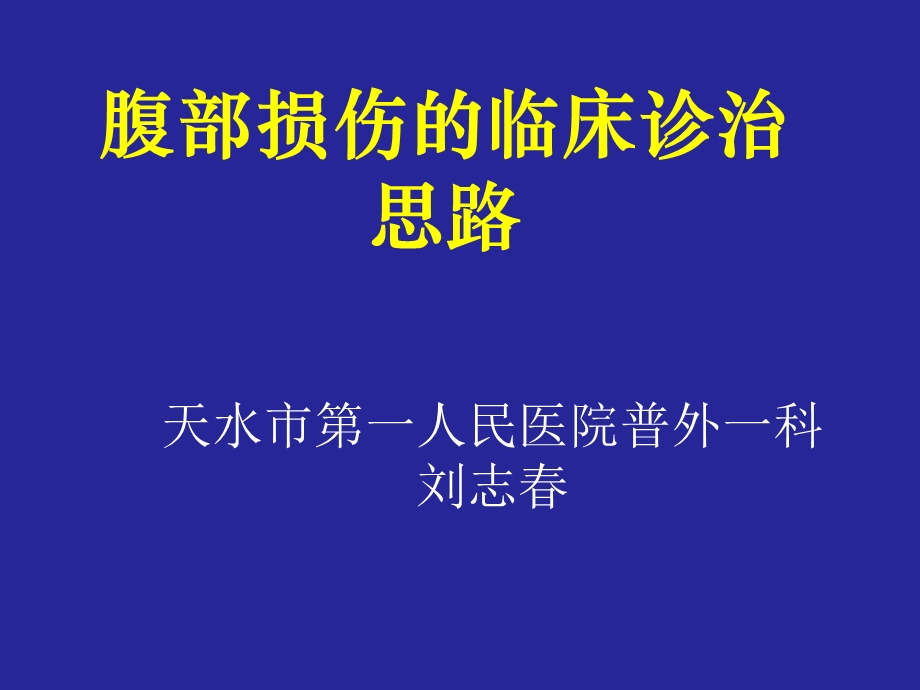 腹部损伤的临床诊治思路

天水市第一人民医院普外一科
刘志春